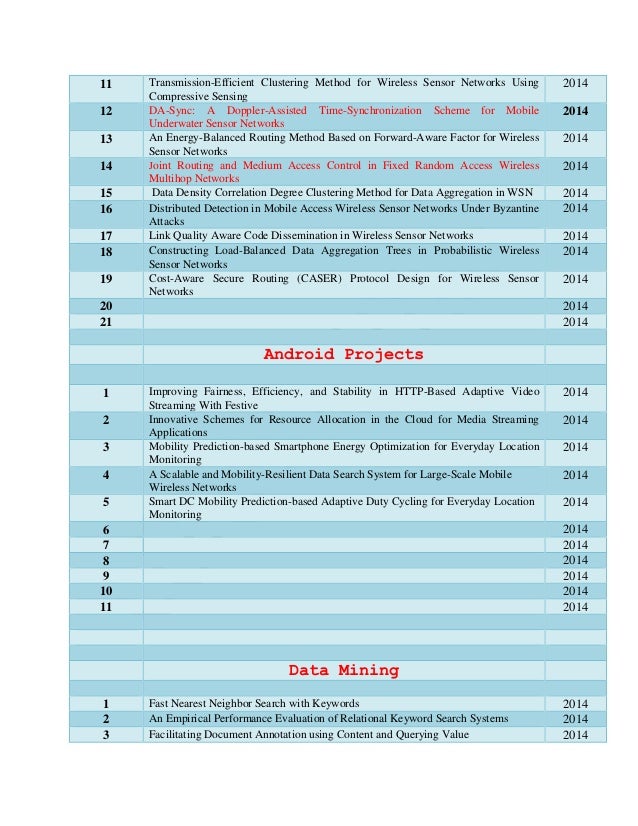 | | | |
|---|---|---|
| 11 | Transmission-Efficient Clustering Method for Wireless Sensor Networks Using Compressive Sensing | 2014 |
| 12 | DA-Sync: A Doppler-Assisted Time-Synchronization Scheme for Mobile Underwater Sensor Networks | 2014 |
| 13 | An Energy-Balanced Routing Method Based on Forward-Aware Factor for Wireless Sensor Networks | 2014 |
| 14 | Joint Routing and Medium Access Control in Fixed Random Access Wireless Multihop Networks | 2014 |
| 15 | Data Density Correlation Degree Clustering Method for Data Aggregation in WSN | 2014 |
| 16 | Distributed Detection in Mobile Access Wireless Sensor Networks Under Byzantine Attacks | 2014 |
| 17 | Link Quality Aware Code Dissemination in Wireless Sensor Networks | 2014 |
| 18 | Constructing Load-Balanced Data Aggregation Trees in Probabilistic Wireless Sensor Networks | 2014 |
| 19 | Cost-Aware Secure Routing (CASER) Protocol Design for Wireless Sensor Networks | 2014 |
| 20 | | 2014 |
| 21 | | 2014 |
| | | |
| | Android Projects | |
| | | |
| 1 | Improving Fairness, Efficiency, and Stability in HTTP-Based Adaptive Video Streaming With Festive | 2014 |
| 2 | Innovative Schemes for Resource Allocation in the Cloud for Media Streaming Applications | 2014 |
| 3 | Mobility Prediction-based Smartphone Energy Optimization for Everyday Location Monitoring | 2014 |
| 4 | A Scalable and Mobility-Resilient Data Search System for Large-Scale Mobile Wireless Networks | 2014 |
| 5 | Smart DC Mobility Prediction-based Adaptive Duty Cycling for Everyday Location Monitoring | 2014 |
| 6 | | 2014 |
| 7 | | 2014 |
| 8 | | 2014 |
| 9 | | 2014 |
| 10 | | 2014 |
| 11 | | 2014 |
| | | |
| | | |
| | | |
| | Data Mining | |
| | | |
| 1 | Fast Nearest Neighbor Search with Keywords | 2014 |
| 2 | An Empirical Performance Evaluation of Relational Keyword Search Systems | 2014 |
| 3 | Facilitating Document Annotation using Content and Querying Value | 2014 |